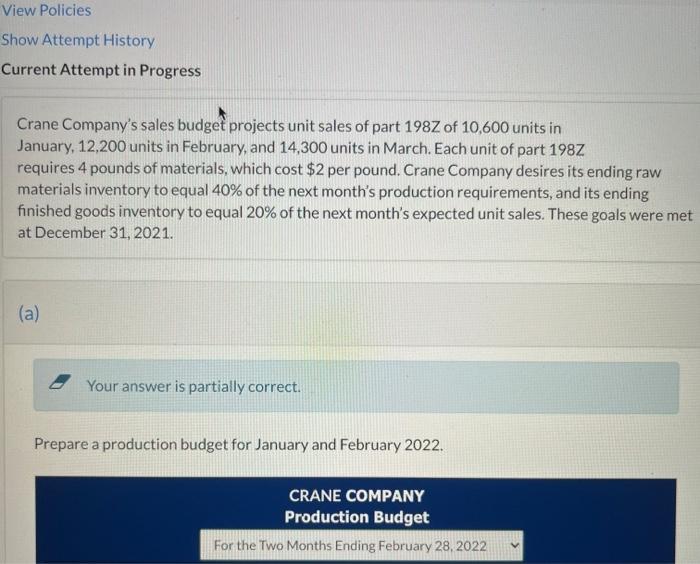 View Policies

Show Attempt History

Current Attempt in Progress

Crane Company's sales budget projects unit sales of part 198Z of 10,600 units in January, 12,200 units in February, and 14,300 units in March. Each unit of part 198Z requires 4 pounds of materials, which cost $2 per pound. Crane Company desires its ending raw materials inventory to equal 40% of the next month's production requirements, and its ending finished goods inventory to equal 20% of the next month's expected unit sales. These goals were met at December 31, 2021.

(a)

Your answer is partially correct.

Prepare a production budget for January and February 2022.

CRANE COMPANY
Production Budget

For the Two Months Ending February 28, 2022